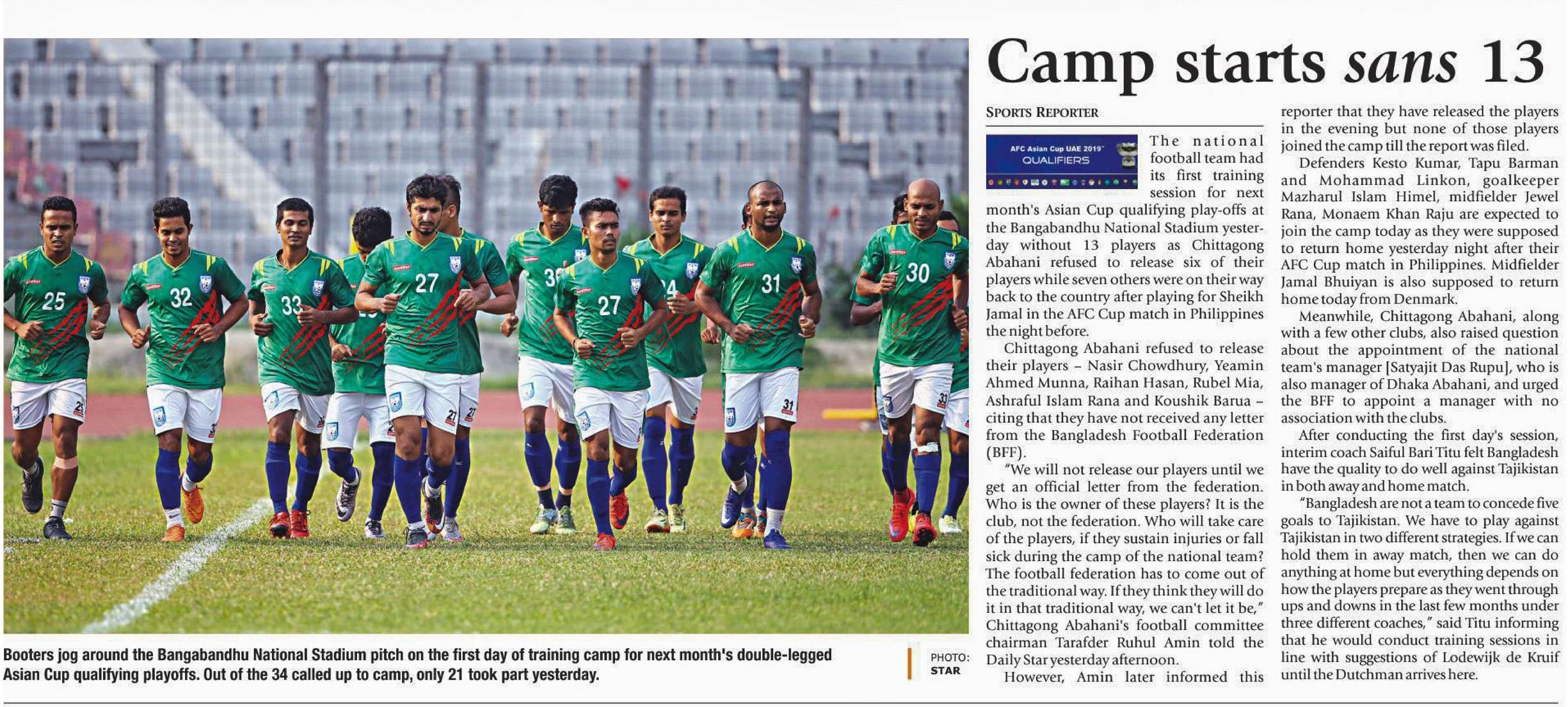 Camp starts sans 13

SPORTS REPORTER

AFC Asian Cup UAE 2019 QUALIFIERS

The national football team had its first training session for next month's Asian Cup qualifying play-offs at the Bangabandhu National Stadium yesterday without 13 players as Chittagong Abahani refused to release six of their players while seven others were on their way back to the country after playing for Sheikh Jamal in the AFC Cup match in Philippines the night before.

Chittagong Abahani refused to release their players – Nasir Chowdhury, Yeamin Ahmed Munna, Raihan Hasan, Rubel Mia, Ashraful Islam Rana and Koushik Barua – citing that they have not received any letter from the Bangladesh Football Federation (BFF).

"We will not release our players until we get an official letter from the federation. Who is the owner of these players? It is the club, not the federation. Who will take care of the players, if they sustain injuries or fall sick during the camp of the national team? The football federation has to come out of the traditional way. If they think they will do it in that traditional way, we can't let it be," Chittagong Abahani's football committee chairman Tarafder Ruhul Amin told the Daily Star yesterday afternoon.

However, Amin later informed this reporter that they have released the players in the evening but none of those players joined the camp till the report was filed.

Defenders Kesto Kumar, Tapu Barman and Mohammad Linkon, goalkeeper Mazharul Islam Himel, midfielder Jewel Rana, Monaem Khan Raju are expected to join the camp today as they were supposed to return home yesterday night after their AFC Cup match in Philippines. Midfielder Jamal Bhuiyan is also supposed to return home today from Denmark.

Meanwhile, Chittagong Abahani, along with a few other clubs, also raised question about the appointment of the national team's manager [Satyajit Das Rupu], who is also manager of Dhaka Abahani, and urged the BFF to appoint a manager with no association with the clubs.

After conducting the first day's session, interim coach Saiful Bari Titu felt Bangladesh have the quality to do well against Tajikistan in both away and home match.

"Bangladesh are not a team to concede five goals to Tajikistan. We have to play against Tajikistan in two different strategies. If we can hold them in away match, then we can do anything at home but everything depends on how the players prepare as they went through ups and downs in the last few months under three different coaches," said Titu informing that he would conduct training sessions in line with suggestions of Lodewijk de Kruif until the Dutchman arrives here.

Booters jog around the Bangabandhu National Stadium pitch on the first day of training camp for next month's double-legged Asian Cup qualifying playoffs. Out of the 34 called up to camp, only 21 took part yesterday.

PHOTO: STAR